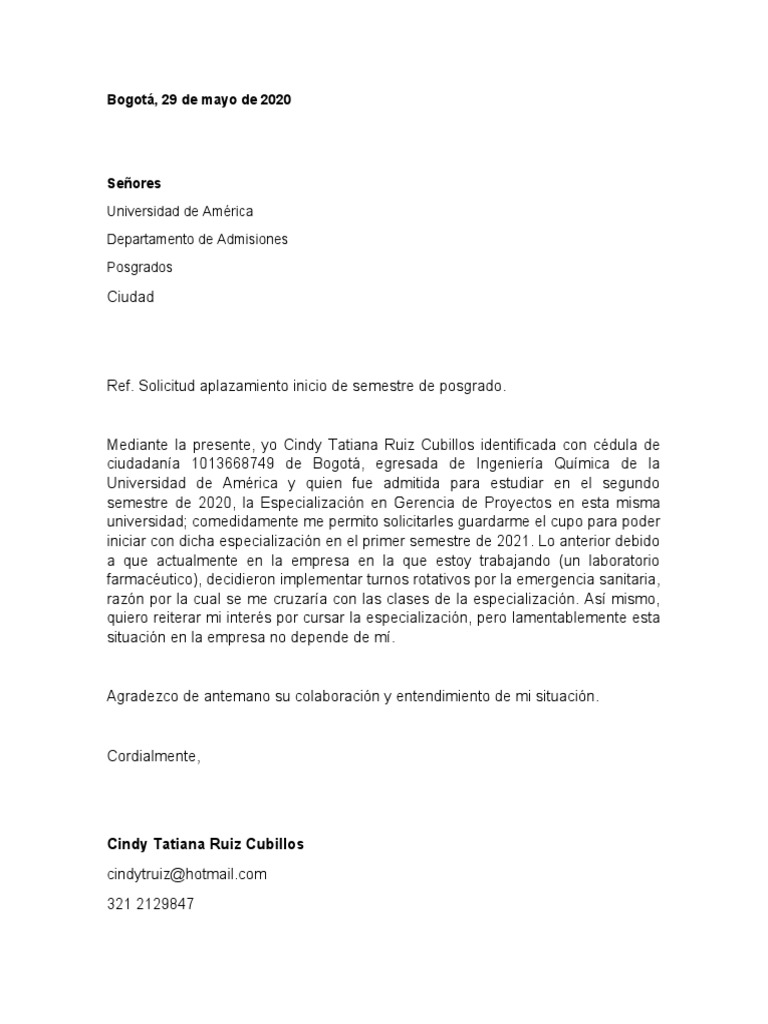 Bogotá, 29 de mayo de 2020

Señores

Universidad de América

Departamento de Admisiones

Posgrados

Ciudad

Ref. Solicitud aplazamiento inicio de semestre de posgrado.

Mediante la presente, yo Cindy Tatiana Ruiz Cubillos identificada con cédula de ciudadanía 1013668749 de Bogotá, egresada de Ingeniería Química de la Universidad de América y quien fue admitida para estudiar en el segundo semestre de 2020, la Especialización en Gerencia de Proyectos en esta misma universidad; comedidamente me permito solicitarles guardarme el cupo para poder iniciar con dicha especialización en el primer semestre de 2021. Lo anterior debido a que actualmente en la empresa en la que estoy trabajando (un laboratorio farmacéutico), decidieron implementar turnos rotativos por la emergencia sanitaria, razón por la cual se me cruzaría con las clases de la especialización. Así mismo, quiero reiterar mi interés por cursar la especialización, pero lamentablemente esta situación en la empresa no depende de mí.

Agradezco de antemano su colaboración y entendimiento de mi situación.

Cordialmente,

Cindy Tatiana Ruiz Cubillos

cindytruiz@hotmail.com

321 2129847